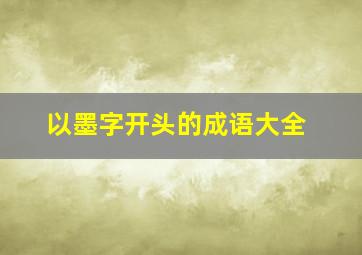 以墨字开头的成语大全